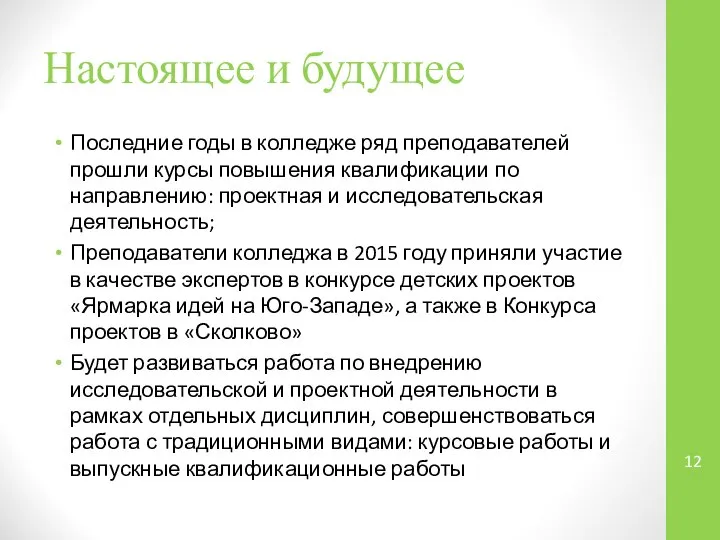 Настоящее и будущее

• Последние годы в колледже ряд преподавателей прошли курсы повышения квалификации по направлению: проектная и исследовательская деятельность;

• Преподаватели колледжа в 2015 году приняли участие в качестве экспертов в конкурсе детских проектов «Ярмарка идей на Юго-Западе», а также в Конкурса проектов в «Сколково»

• Будет развиваться работа по внедрению исследовательской и проектной деятельности в рамках отдельных дисциплин, совершенствоваться работа с традиционными видами: курсовые работы и выпускные квалификационные работы

12